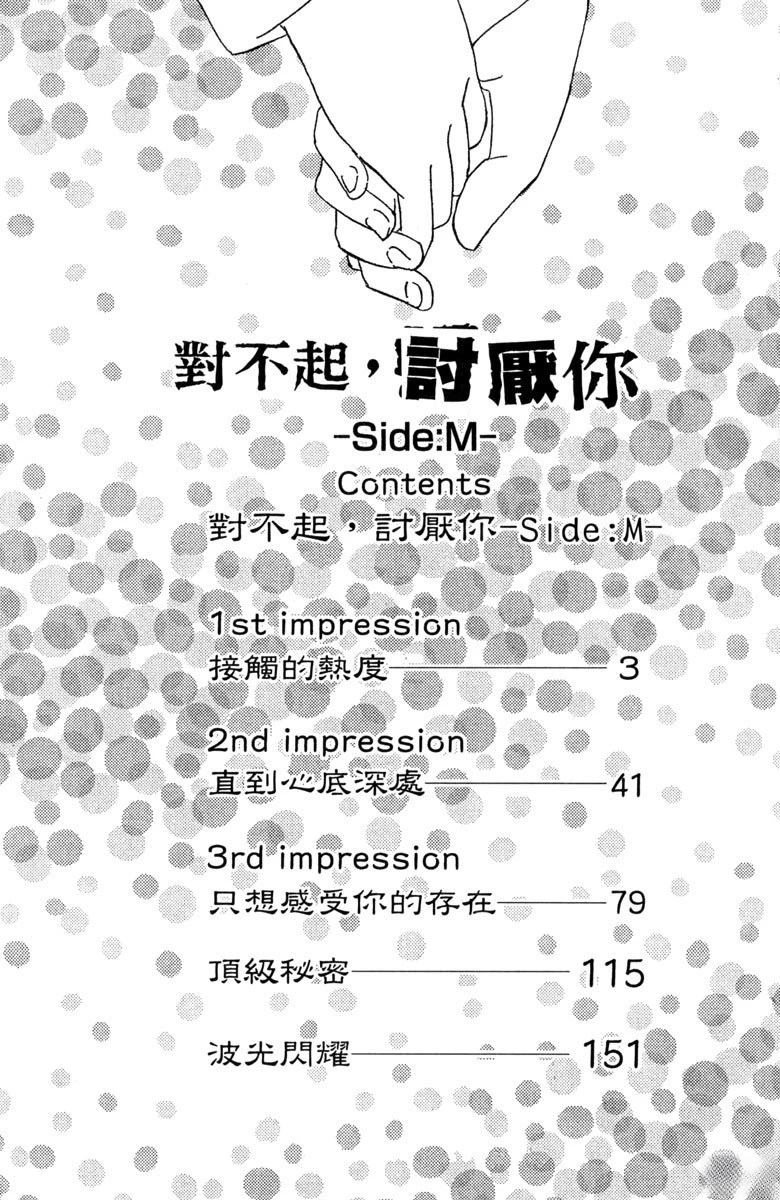 對不起，討厭你

-Side:M-

Contents

對不起，討厭你-Side:M-

1st impression
接觸的熱度 3

2nd impression
直到心底深處 41

3rd impression
只想感受你的存在 79

頂級秘密 115

波光閃耀 151